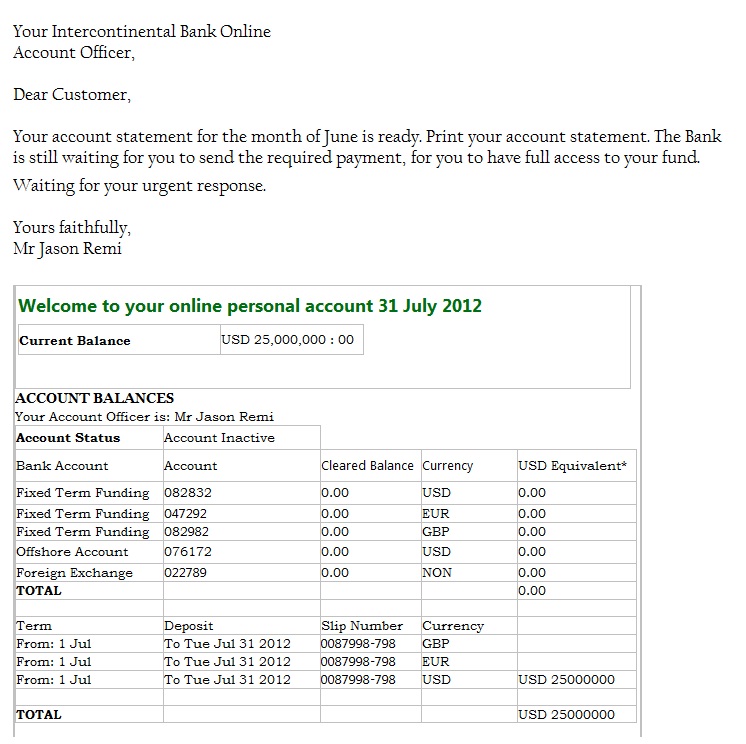 Your Intercontinental Bank Online
Account Officer,

Dear Customer,

Your account statement for the month of June is ready. Print your account statement. The Bank is still waiting for you to send the required payment, for you to have full access to your fund.

Waiting for your urgent response.

Yours faithfully,
Mr Jason Remi

Welcome to your online personal account 31 July 2012

| Current Balance | USD 25,000,000 : 00 |
|---|---|

ACCOUNT BALANCES
Your Account Officer is: Mr Jason Remi

| Account Status | Account Inactive | | | |
|---|---|---|---|---|
| Bank Account | Account | Cleared Balance | Currency | USD Equivalent* |
| Fixed Term Funding | 082832 | 0.00 | USD | 0.00 |
| Fixed Term Funding | 047292 | 0.00 | EUR | 0.00 |
| Fixed Term Funding | 082982 | 0.00 | GBP | 0.00 |
| Offshore Account | 076172 | 0.00 | USD | 0.00 |
| Foreign Exchange | 022789 | 0.00 | NON | 0.00 |
| TOTAL | | | | 0.00 |
| | | | | |
| Term | Deposit | Slip Number | Currency | |
| From: 1 Jul | To Tue Jul 31 2012 | 0087998-798 | GBP | |
| From: 1 Jul | To Tue Jul 31 2012 | 0087998-798 | EUR | |
| From: 1 Jul | To Tue Jul 31 2012 | 0087998-798 | USD | USD 25000000 |
| | | | | |
| TOTAL | | | | USD 25000000 |